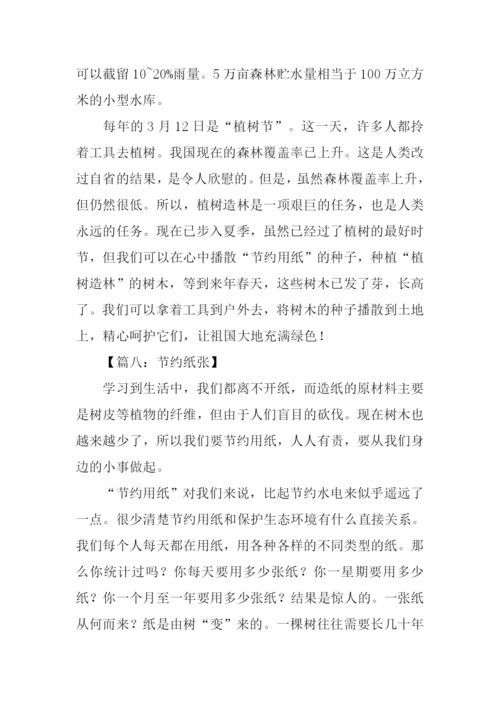 可以截留10~20%雨量。5万亩森林贮水量相当于100万立方米的小型水库。

每年的3月12日是“植树节”。这一天，许多人都拎着工具去植树。我国现在的森林覆盖率已上升。这是人类改过自省的结果，是令人欣慰的。但是，虽然森林覆盖率上升，但仍然很低。所以，植树造林是一项艰巨的任务，也是人类永远的任务。现在已步入夏季，虽然已经过了植树的最好时节，但我们可以在心中播散“节约用纸”的种子，种植“植树造林”的树木，等到来年春天，这些树木已发了芽，长高了。我们可以拿着工具到户外去，将树木的种子播散到土地上，精心呵护它们，让祖国大地充满绿色！

【篇八：节约纸张】

学习到生活中，我们都离不开纸，而造纸的原材料主要是树皮等植物的纤维，但由于人们盲目的砍伐。现在树木也越来越少了，所以我们要节约用纸，人人有责，要从我们身边的小事做起。

“节约用纸”对我们来说，比起节约水电来似乎遥远了一点。很少清楚节约用纸和保护生态环境有什么直接关系。我们每个人每天都在用纸，用各种各样的不同类型的纸。那么你统计过吗？你每天要用多少张纸？你一星期要用多少纸？你一个月至一年要用多少张纸？结果是惊人的。一张纸从何而来？纸是由树“变”来的。一棵树往往需要长几十年